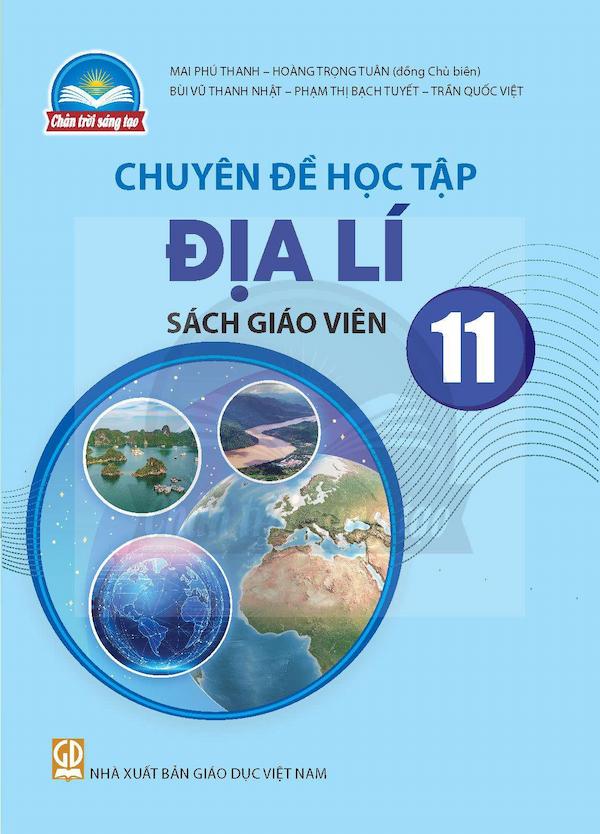 Chân trời sáng tạo

MAI PHÚ THANH – HOÀNG TRỌNG TUÂN (đồng Chủ biên)
BÙI VŨ THANH NHẬT – PHẠM THỊ BẠCH TUYẾT – TRẦN QUỐC VIỆT

CHUYÊN ĐỀ HỌC TẬP
ĐỊA LÍ
SÁCH GIÁO VIÊN
11

GD
NHÀ XUẤT BẢN GIÁO DỤC VIỆT NAM